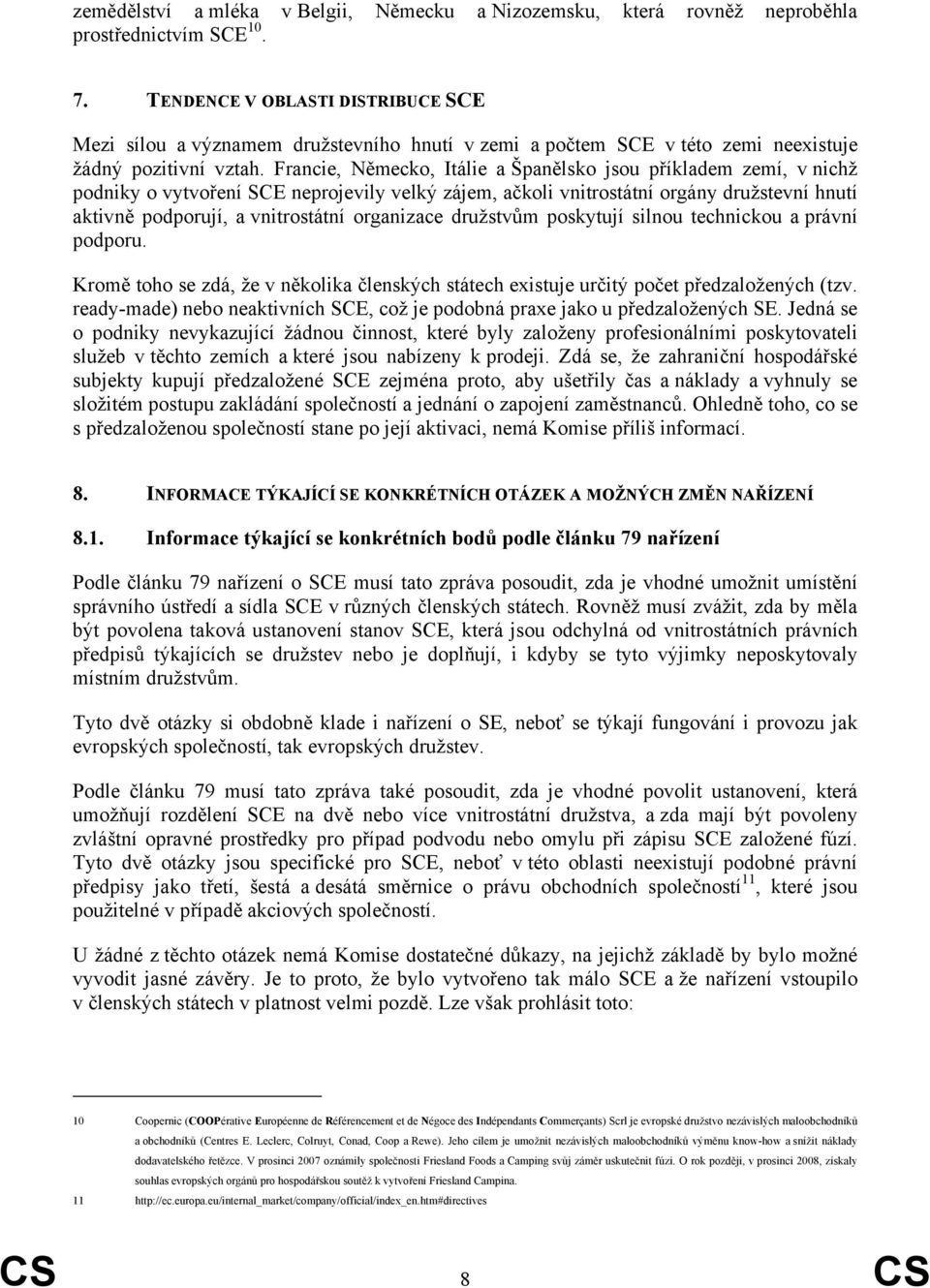 zemědělství a mléka v Belgii, Německu a Nizozemsku, která rovněž neproběhla prostřednictvím SCE$^{10}$.

7. TENDENCE V OBLASTI DISTRIBUCE SCE

Mezi sílou a významem družstevního hnutí v zemi a počtem SCE v této zemi neexistuje žádný pozitivní vztah. Francie, Německo, Itálie a Španělsko jsou příkladem zemí, v nichž podniky o vytvoření SCE neprojevily velký zájem, ačkoli vnitrostátní orgány družstevní hnutí aktivně podporují, a vnitrostátní organizace družstvům poskytují silnou technickou a právní podporu.

Kromě toho se zdá, že v několika členských státech existuje určitý počet předzaložených (tzv. ready-made) nebo neaktivních SCE, což je podobná praxe jako u předzaložených SE. Jedná se o podniky nevykazující žádnou činnost, které byly založeny profesionálními poskytovateli služeb v těchto zemích a které jsou nabízeny k prodeji. Zdá se, že zahraniční hospodářské subjekty kupují předzaložené SCE zejména proto, aby ušetřily čas a náklady a vyhnuly se složitém postupu zakládání společností a jednání o zapojení zaměstnanců. Ohledně toho, co se s předzaloženou společností stane po její aktivaci, nemá Komise příliš informací.

8. INFORMACE TÝKAJÍCÍ SE KONKRÉTNÍCH OTÁZEK A MOŽNÝCH ZMĚN NAŘÍZENÍ

8.1. Informace týkající se konkrétních bodů podle článku 79 nařízení

Podle článku 79 nařízení o SCE musí tato zpráva posoudit, zda je vhodné umožnit umístění správního ústředí a sídla SCE v různých členských státech. Rovněž musí zvážit, zda by měla být povolena taková ustanovení stanov SCE, která jsou odchylná od vnitrostátních právních předpisů týkajících se družstev nebo je doplňují, i kdyby se tyto výjimky neposkytovaly místním družstvům.

Tyto dvě otázky si obdobně klade i nařízení o SE, neboť se týkají fungování i provozu jak evropských společností, tak evropských družstev.

Podle článku 79 musí tato zpráva také posoudit, zda je vhodné povolit ustanovení, která umožňují rozdělení SCE na dvě nebo více vnitrostátní družstva, a zda mají být povoleny zvláštní opravné prostředky pro případ podvodu nebo omylu při zápisu SCE založené fúzí. Tyto dvě otázky jsou specifické pro SCE, neboť v této oblasti neexistují podobné právní předpisy jako třetí, šestá a desátá směrnice o právu obchodních společností$^{11}$, které jsou použitelné v případě akciových společností.

U žádné z těchto otázek nemá Komise dostatečné důkazy, na jejichž základě by bylo možné vyvodit jasné závěry. Je to proto, že bylo vytvořeno tak málo SCE a že nařízení vstoupilo v členských státech v platnost velmi pozdě. Lze však prohlásit toto:

10 Coopernic (COOPérative Européenne de Référencement et de Négoce des Indépendants Commerçants) Scrl je evropské družstvo nezávislých maloobchodníků a obchodníků (Centres E. Leclerc, Colruyt, Conad, Coop a Rewe). Jeho cílem je umožnit nezávislých maloobchodníků výměnu know-how a snížit náklady dodavatelského řetězce. V prosinci 2007 oznámily společnosti Friesland Foods a Camping svůj záměr uskutečnit fúzi. O rok později, v prosinci 2008, získaly souhlas evropských orgánů pro hospodářskou soutěž k vytvoření Friesland Campina.

11 http://ec.europa.eu/internal_market/company/official/index_en.htm#directives

CS 8 CS